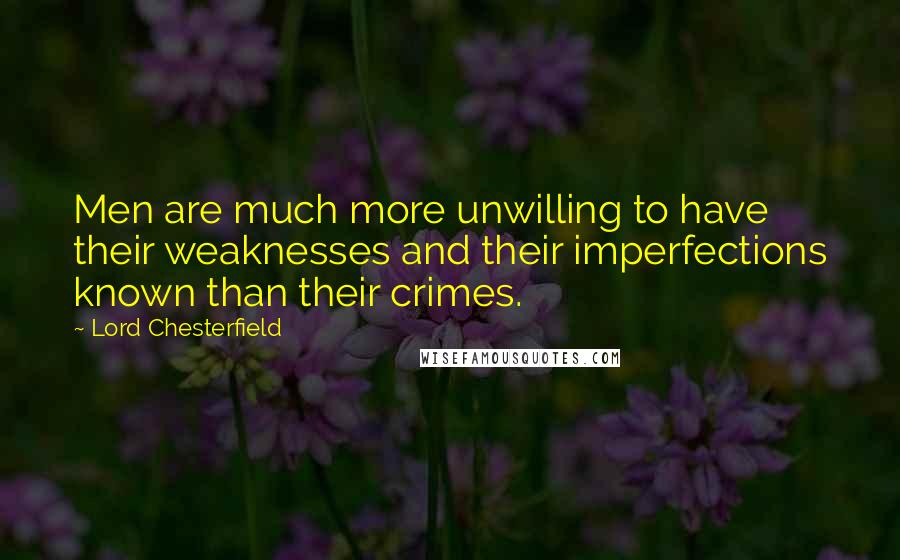 Men are much more unwilling to have their weaknesses and their imperfections known than their crimes.

~ Lord Chesterfield

WISEFAMOUSQUOTES.COM